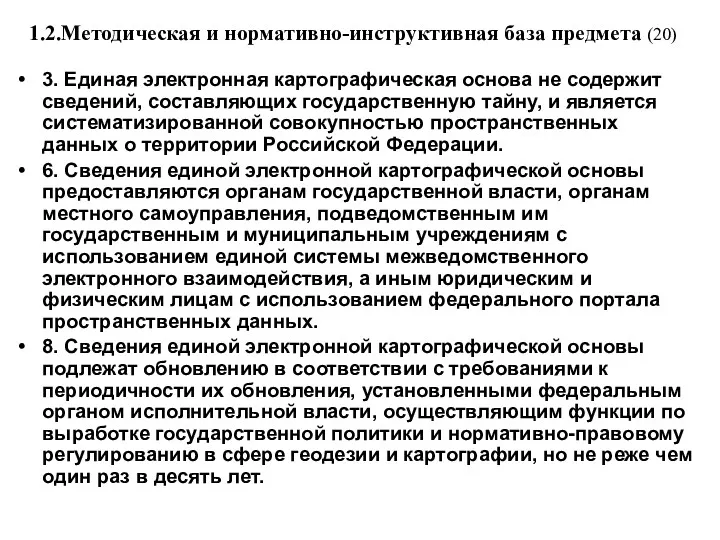 1.2.Методическая и нормативно-инструктивная база предмета (20)

• 3. Единая электронная картографическая основа не содержит сведений, составляющих государственную тайну, и является систематизированной совокупностью пространственных данных о территории Российской Федерации.
• 6. Сведения единой электронной картографической основы предоставляются органам государственной власти, органам местного самоуправления, подведомственным им государственным и муниципальным учреждениям с использованием единой системы межведомственного электронного взаимодействия, а иным юридическим и физическим лицам с использованием федерального портала пространственных данных.
• 8. Сведения единой электронной картографической основы подлежат обновлению в соответствии с требованиями к периодичности их обновления, установленными федеральным органом исполнительной власти, осуществляющим функции по выработке государственной политики и нормативно-правовому регулированию в сфере геодезии и картографии, но не реже чем один раз в десять лет.